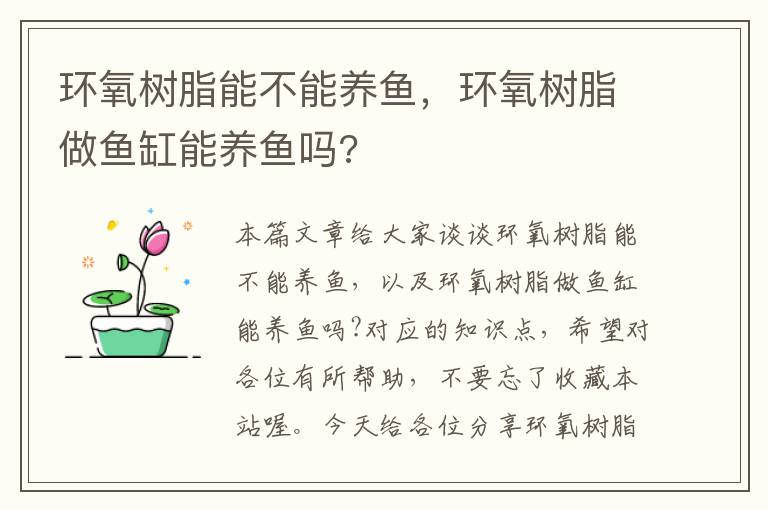 环氧树脂能不能养鱼，环氧树脂做鱼缸能养鱼吗？

本篇文章给大家谈谈环氧树脂能不能养鱼，以及环氧树脂做鱼缸能养鱼吗?对应的知识点，希望对各位有所帮助，不要忘了收藏本站喔。今天给各位分享环氧树脂